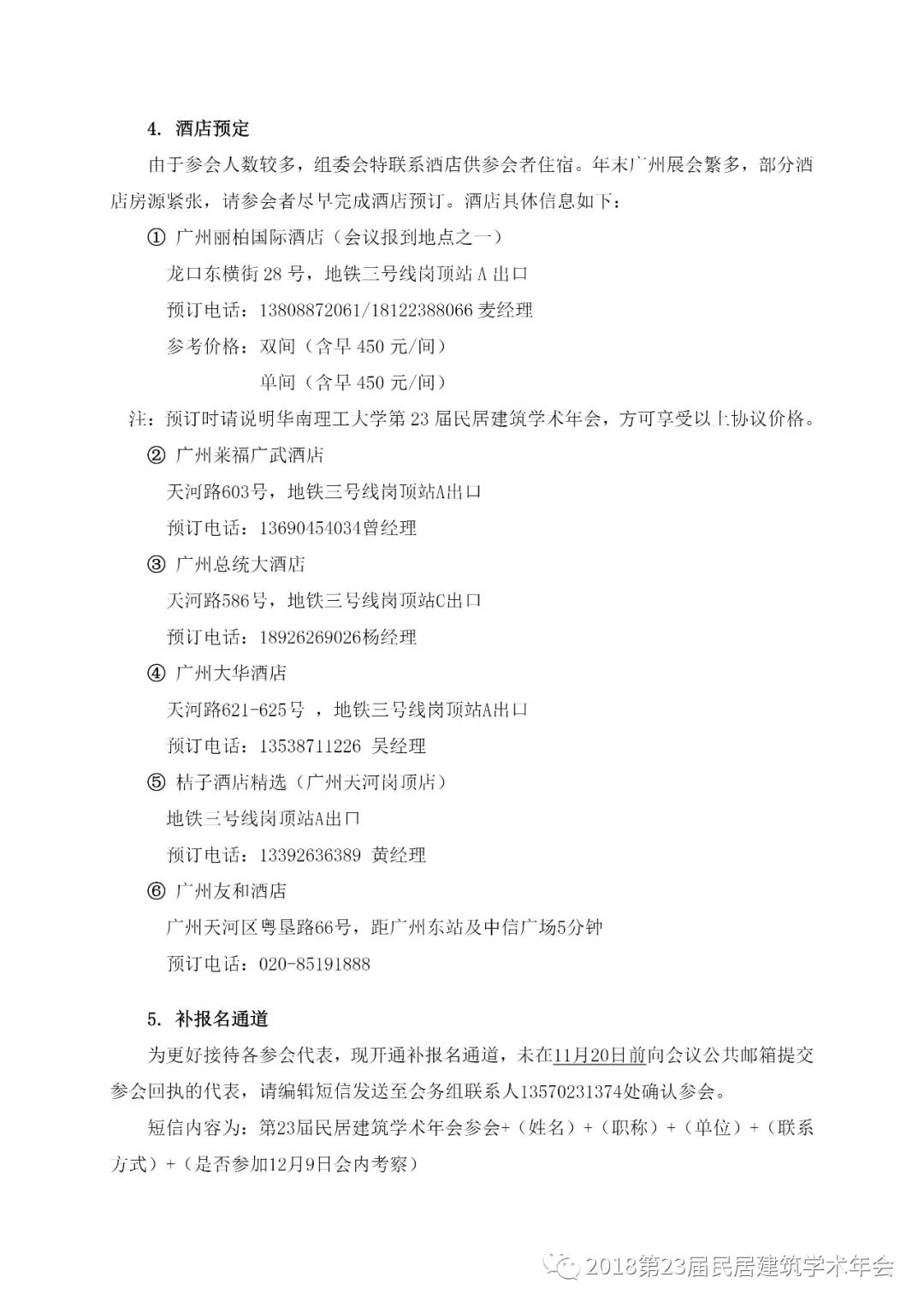 4. 酒店预定

由于参会人数较多，组委会特联系酒店供参会者住宿。年末广州展会繁多，部分酒店房源紧张，请参会者尽早完成酒店预订。酒店具体信息如下：

① 广州丽柏国际酒店（会议报到地点之一）

龙口东横街 28 号，地铁三号线岗顶站 A 出口

预订电话：13808872061/18122388066 麦经理

参考价格：双间（含早 450 元/间）

单间（含早 450 元/间）

注：预订时请说明华南理工大学第 23 届民居建筑学术年会，方可享受以上协议价格。

② 广州莱福广武酒店

天河路603号，地铁三号线岗顶站A出口

预订电话：13690454034曾经理

③ 广州总统大酒店

天河路586号，地铁三号线岗顶站C出口

预订电话：18926269026杨经理

④ 广州大华酒店

天河路621-625号 ，地铁三号线岗顶站A出口

预订电话：13538711226 吴经理

⑤ 桔子酒店精选（广州天河岗顶店）

地铁三号线岗顶站A出口

预订电话：13392636389 黄经理

⑥ 广州友和酒店

广州天河区粤垦路66号，距广州东站及中信广场5分钟

预订电话：020-85191888

5. 补报名通道

为更好接待各参会代表，现开通补报名通道，未在11月20日前向会议公共邮箱提交参会回执的代表，请编辑短信发送至会务组联系人13570231374处确认参会。

短信内容为：第23届民居建筑学术年会参会+（姓名）+（职称）+（单位）+（联系方式）+（是否参加12月9日会内考察）

2018第23届民居建筑学术年会